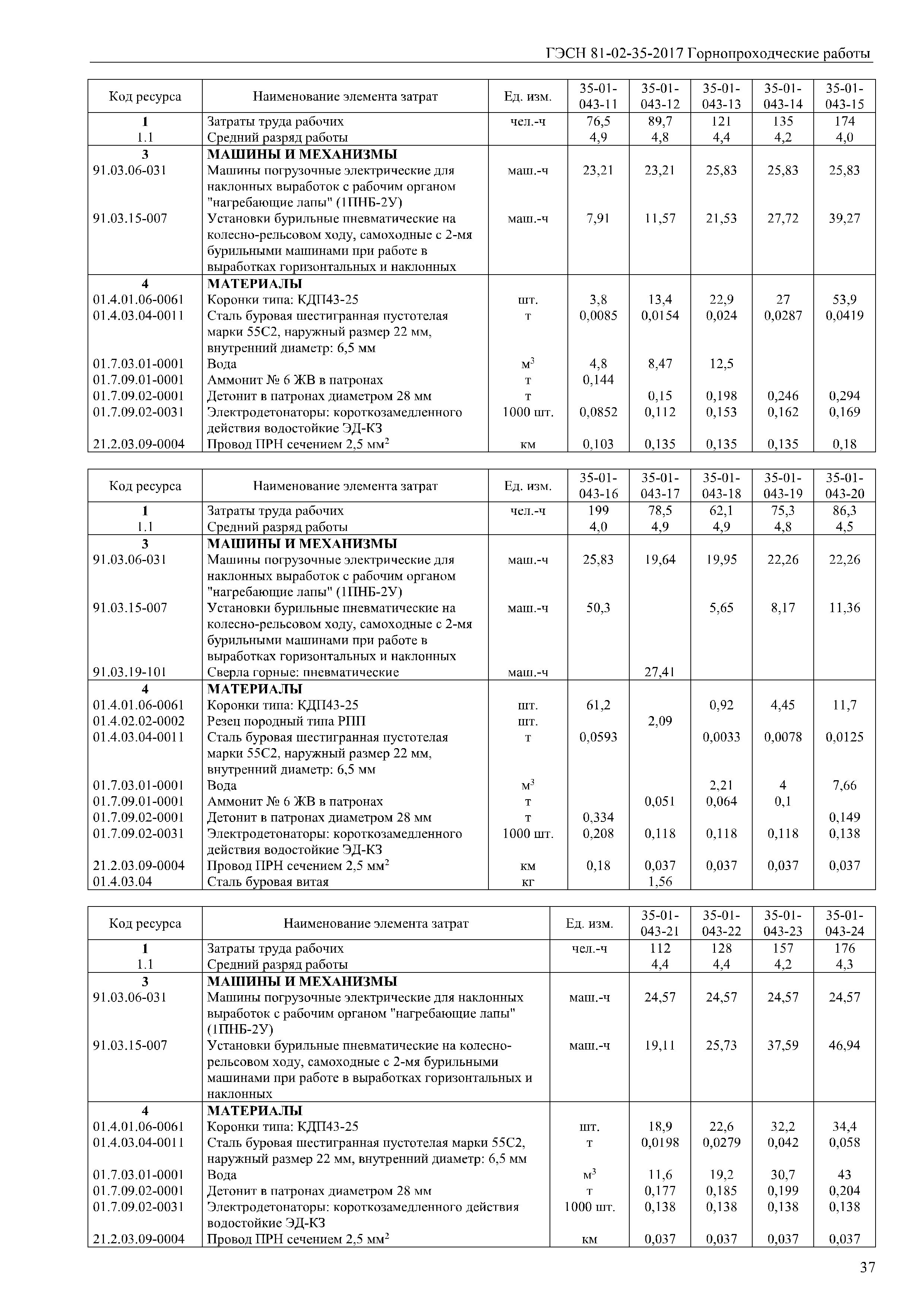 ГЭСН 81-02-35-2017 Горнопроходческие работы

| Код ресурса | Наименование элемента затрат | Ед. изм. | 35-01-043-11 | 35-01-043-12 | 35-01-043-13 | 35-01-043-14 | 35-01-043-15 |
|---|---|---|---|---|---|---|---|
| 1 | Затраты труда рабочих | чел.-ч | 76,5 | 89,7 | 121 | 135 | 174 |
| 1.1 | Средний разряд работы | | 4,9 | 4,8 | 4,4 | 4,2 | 4,0 |
| 3 | МАШИНЫ И МЕХАНИЗМЫ | | | | | | |
| 91.03.06-031 | Машины погрузочные электрические для наклонных выработок с рабочим органом "нагребающие лапы" (1ПНБ-2У) | маш.-ч | 23,21 | 23,21 | 25,83 | 25,83 | 25,83 |
| 91.03.15-007 | Установки бурильные пневматические на колесно-рельсовом ходу, самоходные с 2-мя бурильными машинами при работе в выработках горизонтальных и наклонных | маш.-ч | 7,91 | 11,57 | 21,53 | 27,72 | 39,27 |
| 4 | МАТЕРИАЛЫ | | | | | | |
| 01.4.01.06-0061 | Коронки типа: КДП43-25 | шт. | 3,8 | 13,4 | 22,9 | 27 | 53,9 |
| 01.4.03.04-0011 | Сталь буровая шестигранная пустотелая марки 55С2, наружный размер 22 мм, внутренний диаметр: 6,5 мм | т | 0,0085 | 0,0154 | 0,024 | 0,0287 | 0,0419 |
| 01.7.03.01-0001 | Вода | $м^3$ | 4,8 | 8,47 | 12,5 | | |
| 01.7.09.01-0001 | Аммонит № 6 ЖВ в патронах | т | 0,144 | | | | |
| 01.7.09.02-0001 | Детонит в патронах диаметром 28 мм | т | | 0,15 | 0,198 | 0,246 | 0,294 |
| 01.7.09.02-0031 | Электродетонаторы: короткозамедленного действия водостойкие ЭД-КЗ | 1000 шт. | 0,0852 | 0,112 | 0,153 | 0,162 | 0,169 |
| 21.2.03.09-0004 | Провод ПРН сечением 2,5 $мм^2$ | км | 0,103 | 0,135 | 0,135 | 0,135 | 0,18 |

| Код ресурса | Наименование элемента затрат | Ед. изм. | 35-01-043-16 | 35-01-043-17 | 35-01-043-18 | 35-01-043-19 | 35-01-043-20 |
|---|---|---|---|---|---|---|---|
| 1 | Затраты труда рабочих | чел.-ч | 199 | 78,5 | 62,1 | 75,3 | 86,3 |
| 1.1 | Средний разряд работы | | 4,0 | 4,9 | 4,9 | 4,8 | 4,5 |
| 3 | МАШИНЫ И МЕХАНИЗМЫ | | | | | | |
| 91.03.06-031 | Машины погрузочные электрические для наклонных выработок с рабочим органом "нагребающие лапы" (1ПНБ-2У) | маш.-ч | 25,83 | 19,64 | 19,95 | 22,26 | 22,26 |
| 91.03.15-007 | Установки бурильные пневматические на колесно-рельсовом ходу, самоходные с 2-мя бурильными машинами при работе в выработках горизонтальных и наклонных | маш.-ч | 50,3 | | 5,65 | 8,17 | 11,36 |
| 91.03.19-101 | Сверла горные: пневматические | маш.-ч | | 27,41 | | | |
| 4 | МАТЕРИАЛЫ | | | | | | |
| 01.4.01.06-0061 | Коронки типа: КДП43-25 | шт. | 61,2 | | 0,92 | 4,45 | 11,7 |
| 01.4.02.02-0002 | Резец породный типа РПП | шт. | | 2,09 | | | |
| 01.4.03.04-0011 | Сталь буровая шестигранная пустотелая марки 55С2, наружный размер 22 мм, внутренний диаметр: 6,5 мм | т | 0,0593 | | 0,0033 | 0,0078 | 0,0125 |
| 01.7.03.01-0001 | Вода | $м^3$ | | | 2,21 | 4 | 7,66 |
| 01.7.09.01-0001 | Аммонит № 6 ЖВ в патронах | т | | 0,051 | 0,064 | 0,1 | |
| 01.7.09.02-0001 | Детонит в патронах диаметром 28 мм | т | 0,334 | | | | 0,149 |
| 01.7.09.02-0031 | Электродетонаторы: короткозамедленного действия водостойкие ЭД-КЗ | 1000 шт. | 0,208 | 0,118 | 0,118 | 0,118 | 0,138 |
| 21.2.03.09-0004 | Провод ПРН сечением 2,5 $мм^2$ | км | 0,18 | 0,037 | 0,037 | 0,037 | 0,037 |
| 01.4.03.04 | Сталь буровая витая | кг | | 1,56 | | | |

| Код ресурса | Наименование элемента затрат | Ед. изм. | 35-01-043-21 | 35-01-043-22 | 35-01-043-23 | 35-01-043-24 |
|---|---|---|---|---|---|---|
| 1 | Затраты труда рабочих | чел.-ч | 112 | 128 | 157 | 176 |
| 1.1 | Средний разряд работы | | 4,4 | 4,4 | 4,2 | 4,3 |
| 3 | МАШИНЫ И МЕХАНИЗМЫ | | | | | |
| 91.03.06-031 | Машины погрузочные электрические для наклонных выработок с рабочим органом "нагребающие лапы" (1ПНБ-2У) | маш.-ч | 24,57 | 24,57 | 24,57 | 24,57 |
| 91.03.15-007 | Установки бурильные пневматические на колесно-рельсовом ходу, самоходные с 2-мя бурильными машинами при работе в выработках горизонтальных и наклонных | маш.-ч | 19,11 | 25,73 | 37,59 | 46,94 |
| 4 | МАТЕРИАЛЫ | | | | | |
| 01.4.01.06-0061 | Коронки типа: КДП43-25 | шт. | 18,9 | 22,6 | 32,2 | 34,4 |
| 01.4.03.04-0011 | Сталь буровая шестигранная пустотелая марки 55С2, наружный размер 22 мм, внутренний диаметр: 6,5 мм | т | 0,0198 | 0,0279 | 0,042 | 0,058 |
| 01.7.03.01-0001 | Вода | $м^3$ | 11,6 | 19,2 | 30,7 | 43 |
| 01.7.09.02-0001 | Детонит в патронах диаметром 28 мм | т | 0,177 | 0,185 | 0,199 | 0,204 |
| 01.7.09.02-0031 | Электродетонаторы: короткозамедленного действия водостойкие ЭД-КЗ | 1000 шт. | 0,138 | 0,138 | 0,138 | 0,138 |
| 21.2.03.09-0004 | Провод ПРН сечением 2,5 $мм^2$ | км | 0,037 | 0,037 | 0,037 | 0,037 |

37